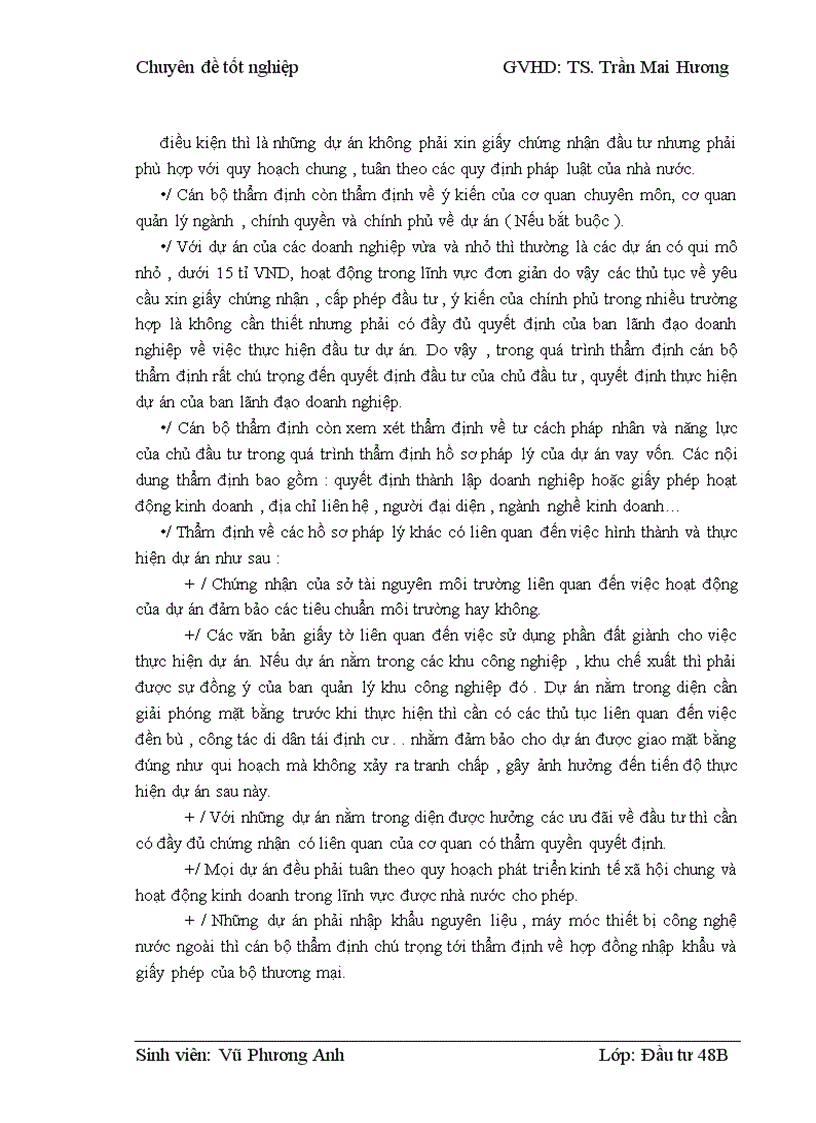 Chuyên đề tốt nghiệp GVHD: TS. Trần Mai Hương

điều kiện thì là những dự án không phải xin giấy chứng nhận đầu tư nhưng phải phù hợp với quy hoạch chung , tuân theo các quy định pháp luật của nhà nước.

•/ Cán bộ thẩm định còn thẩm định về ý kiến của cơ quan chuyên môn, cơ quan quản lý ngành , chính quyền và chính phủ về dự án ( Nếu bắt buộc ).

•/ Với dự án của các doanh nghiệp vừa và nhỏ thì thường là các dự án có qui mô nhỏ , dưới 15 tỉ VND, hoạt động trong lĩnh vực đơn giản do vậy các thủ tục về yêu cầu xin giấy chứng nhận , cấp phép đầu tư , ý kiến của chính phủ trong nhiều trường hợp là không cần thiết nhưng phải có đầy đủ quyết định của ban lãnh đạo doanh nghiệp về việc thực hiện đầu tư dự án. Do vậy , trong quá trình thẩm định cán bộ thẩm định rất chú trọng đến quyết định đầu tư của chủ đầu tư , quyết định thực hiện dự án của ban lãnh đạo doanh nghiệp.

•/ Cán bộ thẩm định còn xem xét thẩm định về tư cách pháp nhân và năng lực của chủ đầu tư trong quá trình thẩm định hồ sơ pháp lý của dự án vay vốn. Các nội dung thẩm định bao gồm : quyết định thành lập doanh nghiệp hoặc giấy phép hoạt động kinh doanh , địa chỉ liên hệ , người đại diện , ngành nghề kinh doanh…

•/ Thẩm định về các hồ sơ pháp lý khác có liên quan đến việc hình thành và thực hiện dự án như sau :

+ / Chứng nhận của sở tài nguyên môi trường liên quan đến việc hoạt động của dự án đảm bảo các tiêu chuẩn môi trường hay không.

+/ Các văn bản giấy tờ liên quan đến việc sử dụng phần đất giành cho việc thực hiện dự án. Nếu dự án nằm trong các khu công nghiệp , khu chế xuất thì phải được sự đồng ý của ban quản lý khu công nghiệp đó . Dự án nằm trong diện cần giải phóng mặt bằng trước khi thực hiện thì cần có các thủ tục liên quan đến việc đền bù , công tác di dân tái định cư . . nhằm đảm bảo cho dự án được giao mặt bằng đúng như qui hoạch mà không xảy ra tranh chấp , gây ảnh hưởng đến tiến độ thực hiện dự án sau này.

+ / Với những dự án nằm trong diện được hưởng các ưu đãi về đầu tư thì cần có đầy đủ chứng nhận có liên quan của cơ quan có thẩm quyền quyết định.

+/ Mọi dự án đều phải tuân theo quy hoạch phát triển kinh tế xã hội chung và hoạt động kinh doanh trong lĩnh vực được nhà nước cho phép.

+ / Những dự án phải nhập khẩu nguyên liệu , máy móc thiết bị công nghệ nước ngoài thì cán bộ thẩm định chú trọng tới thẩm định về hợp đồng nhập khẩu và giấy phép của bộ thương mại.

Sinh viên: Vũ Phương Anh Lớp: Đầu tư 48B